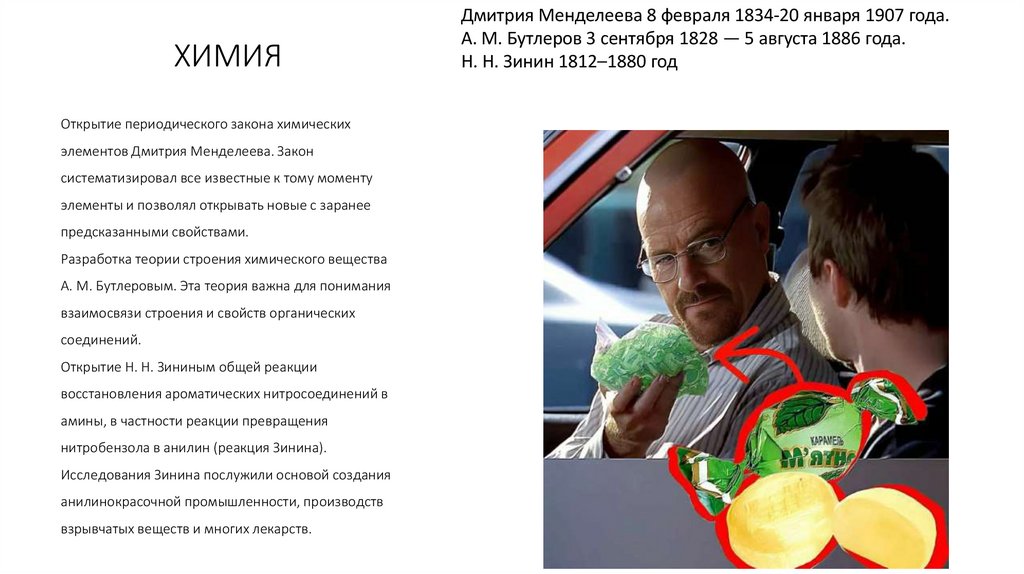 ХИМИЯ

Дмитрия Менделеева 8 февраля 1834-20 января 1907 года.
А. М. Бутлеров 3 сентября 1828 — 5 августа 1886 года.
Н. Н. Зинин 1812–1880 год

Открытие периодического закона химических элементов Дмитрия Менделеева. Закон систематизировал все известные к тому моменту элементы и позволял открывать новые с заранее предсказанными свойствами.
Разработка теории строения химического вещества А. М. Бутлеровым. Эта теория важна для понимания взаимосвязи строения и свойств органических соединений.
Открытие Н. Н. Зининым общей реакции восстановления ароматических нитросоединений в амины, в частности реакции превращения нитробензола в анилин (реакция Зинина).
Исследования Зинина послужили основой создания анилинокрасочной промышленности, производств взрывчатых веществ и многих лекарств.

КАРАМЕЛЬ
М'ЯТНА